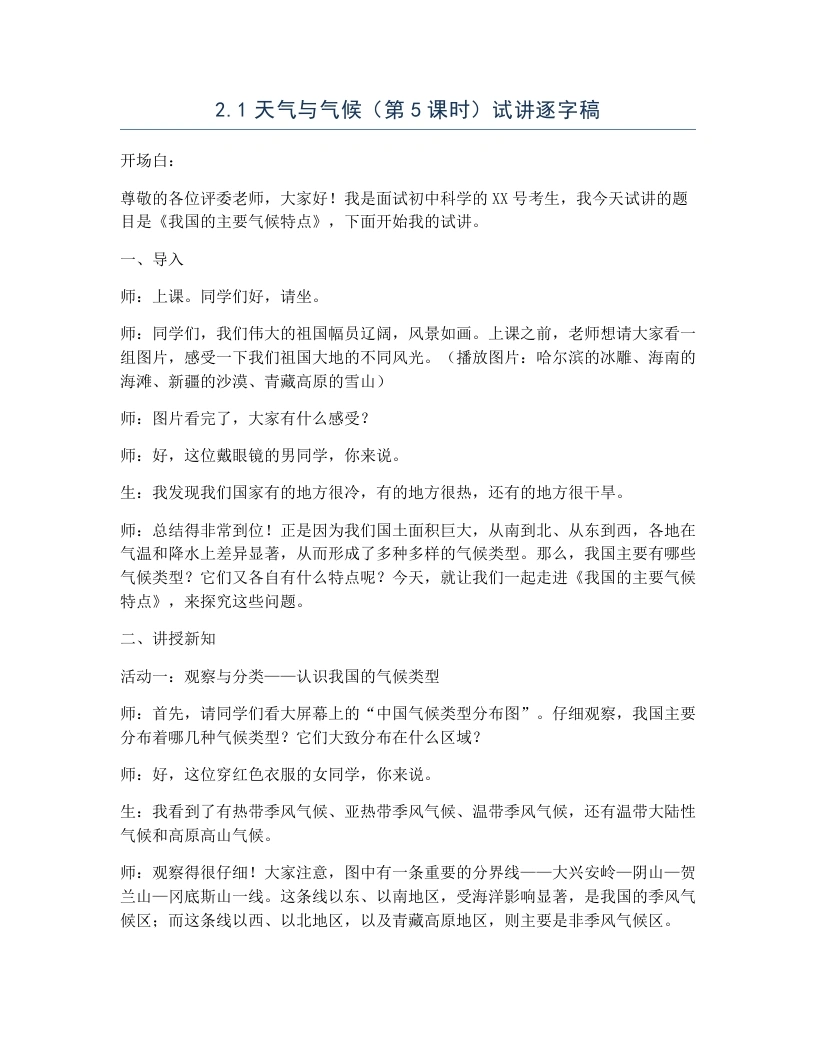 2.1天气与气候（第5课时）试讲逐字稿

开场白：

尊敬的各位评委老师，大家好！我是面试初中科学的XX号考生，我今天试讲的题目是《我国的主要气候特点》，下面开始我的试讲。

一、导入

师：上课。同学们好，请坐。

师：同学们，我们伟大的祖国幅员辽阔，风景如画。上课之前，老师想请大家看一组图片，感受一下我们祖国大地的不同风光。（播放图片：哈尔滨的冰雕、海南的海滩、新疆的沙漠、青藏高原的雪山）

师：图片看完了，大家有什么感受？

师：好，这位戴眼镜的男同学，你来说。

生：我发现我们国家有的地方很冷，有的地方很热，还有的地方很干旱。

师：总结得非常到位！正是因为我们国土面积巨大，从南到北、从东到西，各地在气温和降水上差异显著，从而形成了多种多样的气候类型。那么，我国主要有哪些气候类型？它们又各自有什么特点呢？今天，就让我们一起走进《我国的主要气候特点》，来探究这些问题。

二、讲授新知

活动一：观察与分类——认识我国的气候类型

师：首先，请同学们看大屏幕上的“中国气候类型分布图”。仔细观察，我国主要分布着哪几种气候类型？它们大致分布在什么区域？

师：好，这位穿红色衣服的女同学，你来说。

生：我看到了有热带季风气候、亚热带季风气候、温带季风气候，还有温带大陆性气候和高原高山气候。

师：观察得很仔细！大家注意，图中有一条重要的分界线——大兴安岭—阴山—贺兰山—冈底斯山一线。这条线以东、以南地区，受海洋影响显著，是我国的季风气候区；而这条线以西、以北地区，以及青藏高原地区，则主要是非季风气候区。